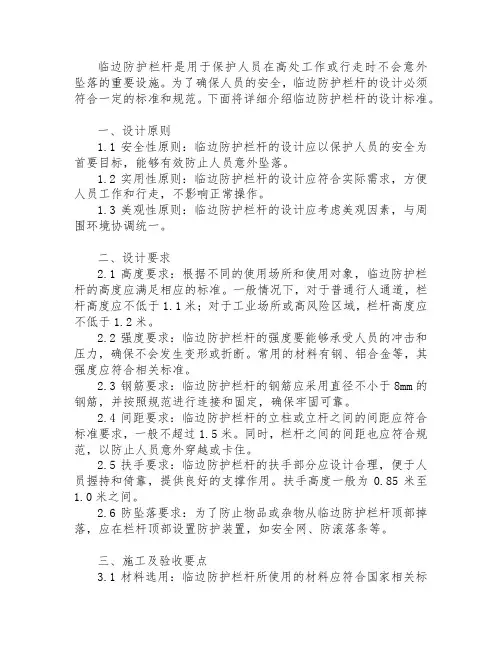 临边防护栏杆是用于保护人员在高处工作或行走时不会意外坠落的重要设施。为了确保人员的安全，临边防护栏杆的设计必须符合一定的标准和规范。下面将详细介绍临边防护栏杆的设计标准。

一、设计原则

1.1 安全性原则：临边防护栏杆的设计应以保护人员的安全为首要目标，能够有效防止人员意外坠落。

1.2 实用性原则：临边防护栏杆的设计应符合实际需求，方便人员工作和行走，不影响正常操作。

1.3 美观性原则：临边防护栏杆的设计应考虑美观因素，与周围环境协调统一。

二、设计要求

2.1 高度要求：根据不同的使用场所和使用对象，临边防护栏杆的高度应满足相应的标准。一般情况下，对于普通行人通道，栏杆高度应不低于 1.1 米；对于工业场所或高风险区域，栏杆高度应不低于 1.2 米。

2.2 强度要求：临边防护栏杆的强度要能够承受人员的冲击和压力，确保不会发生变形或折断。常用的材料有钢、铝合金等，其强度应符合相关标准。

2.3 钢筋要求：临边防护栏杆的钢筋应采用直径不小于 8mm 的钢筋，并按照规范进行连接和固定，确保牢固可靠。

2.4 间距要求：临边防护栏杆的立柱或立杆之间的间距应符合标准要求，一般不超过 1.5 米。同时，栏杆之间的间距也应符合规范，以防止人员意外穿越或卡住。

2.5 扶手要求：临边防护栏杆的扶手部分应设计合理，便于人员握持和倚靠，提供良好的支撑作用。扶手高度一般为 0.85 米至 1.0 米之间。

2.6 防坠落要求：为了防止物品或杂物从临边防护栏杆顶部掉落，应在栏杆顶部设置防护装置，如安全网、防滚落条等。

三、施工及验收要点

3.1 材料选用：临边防护栏杆所使用的材料应符合国家相关标